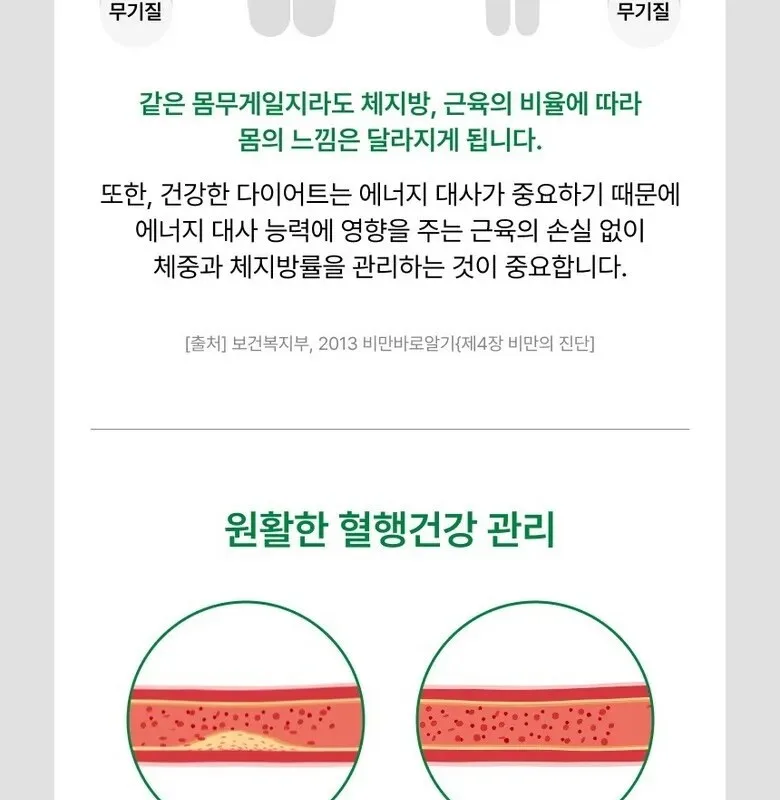 무기질

무기질

같은 몸무게일지라도 체지방, 근육의 비율에 따라 몸의 느낌은 달라지게 됩니다.

또한, 건강한 다이어트는 에너지 대사가 중요하기 때문에 에너지 대사 능력에 영향을 주는 근육의 손실 없이 체중과 체지방률을 관리하는 것이 중요합니다.

[출처] 보건복지부, 2013 비만바로알기{제4장 비만의 진단]

원활한 혈행건강 관리